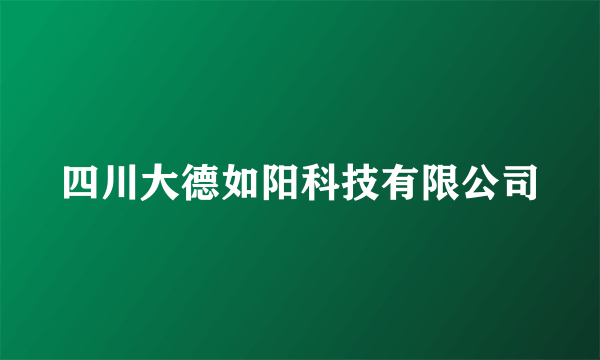 四川大德如阳科技有限公司